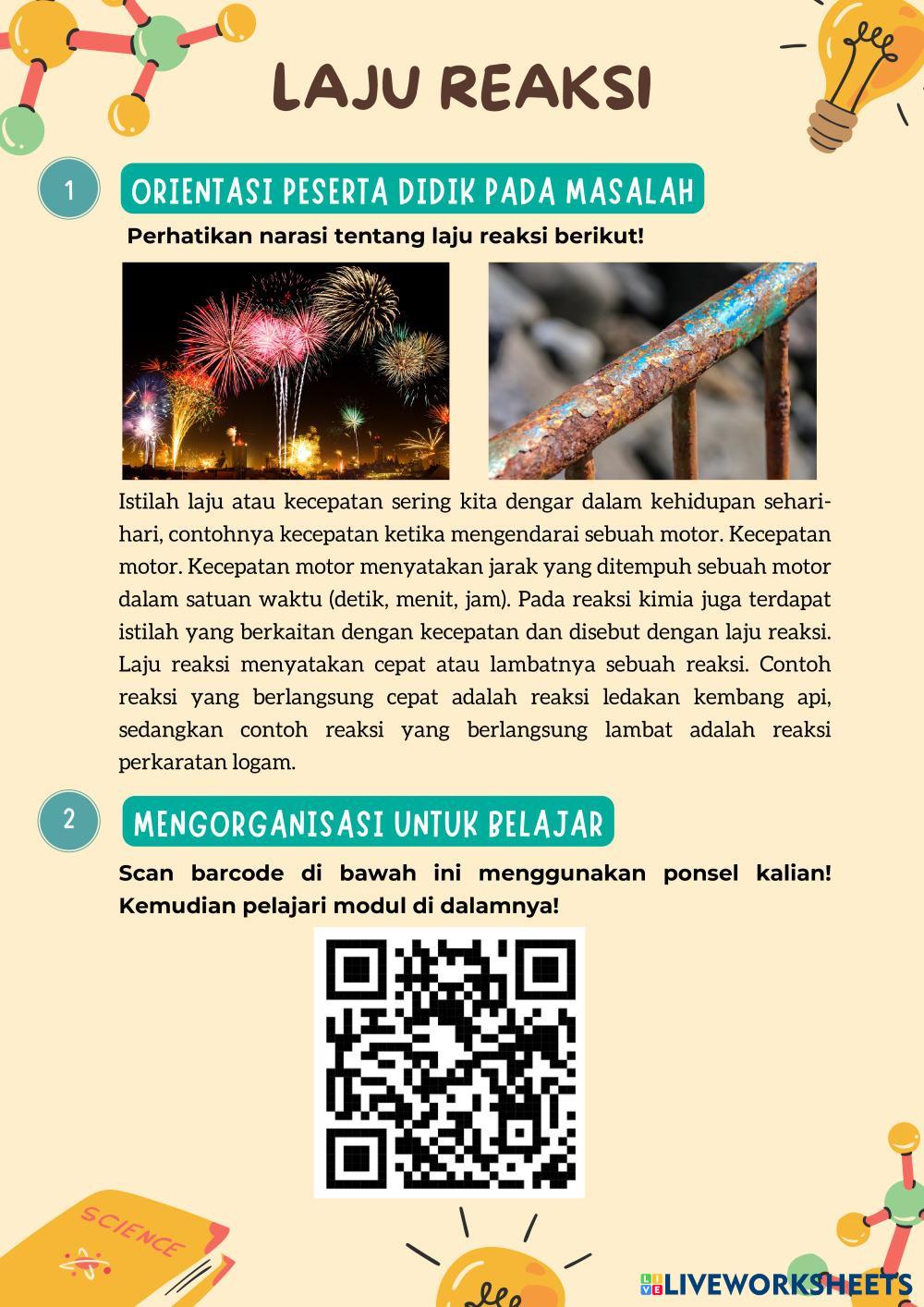 LAJU REAKSI

1

ORIENTASI PESERTA DIDIK PADA MASALAH

Perhatikan narasi tentang laju reaksi berikut!

Istilah laju atau kecepatan sering kita dengar dalam kehidupan sehari-hari, contohnya kecepatan ketika mengendarai sebuah motor. Kecepatan motor. Kecepatan motor menyatakan jarak yang ditempuh sebuah motor dalam satuan waktu (detik, menit, jam). Pada reaksi kimia juga terdapat istilah yang berkaitan dengan kecepatan dan disebut dengan laju reaksi. Laju reaksi menyatakan cepat atau lambatnya sebuah reaksi. Contoh reaksi yang berlangsung cepat adalah reaksi ledakan kembang api, sedangkan contoh reaksi yang berlangsung lambat adalah reaksi perkaratan logam.

2

MENGORGANISASI UNTUK BELAJAR

Scan barcode di bawah ini menggunakan ponsel kalian! Kemudian pelajari modul di dalamnya!

SCIENCE

LIVEWORKSHEETS